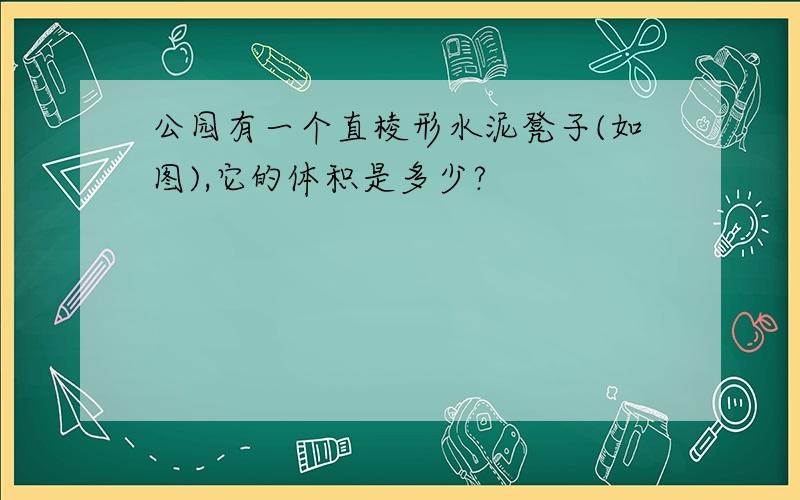 公园有一个直棱形水泥凳子(如图),它的体积是多少?